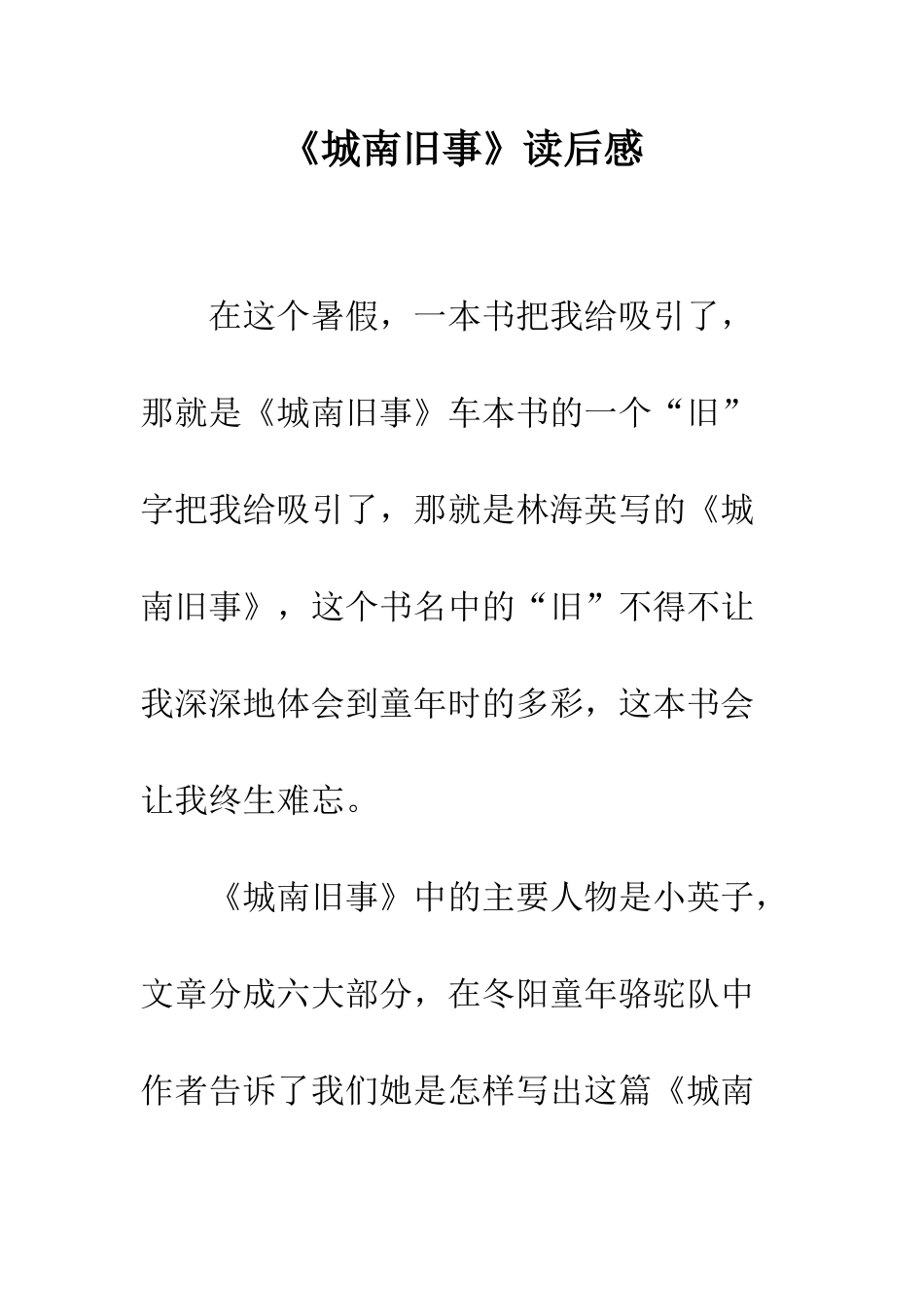 《城南旧事》读后感

在这个暑假，一本书把我给吸引了，那就是《城南旧事》车本书的一个“旧”字把我给吸引了，那就是林海英写的《城南旧事》，这个书名中的“旧”不得不让我深深地体会到童年时的多彩，这本书会让我终生难忘。

《城南旧事》中的主要人物是小英子，文章分成六大部分，在冬阳童年骆驼队中作者告诉了我们她是怎样写出这篇《城南